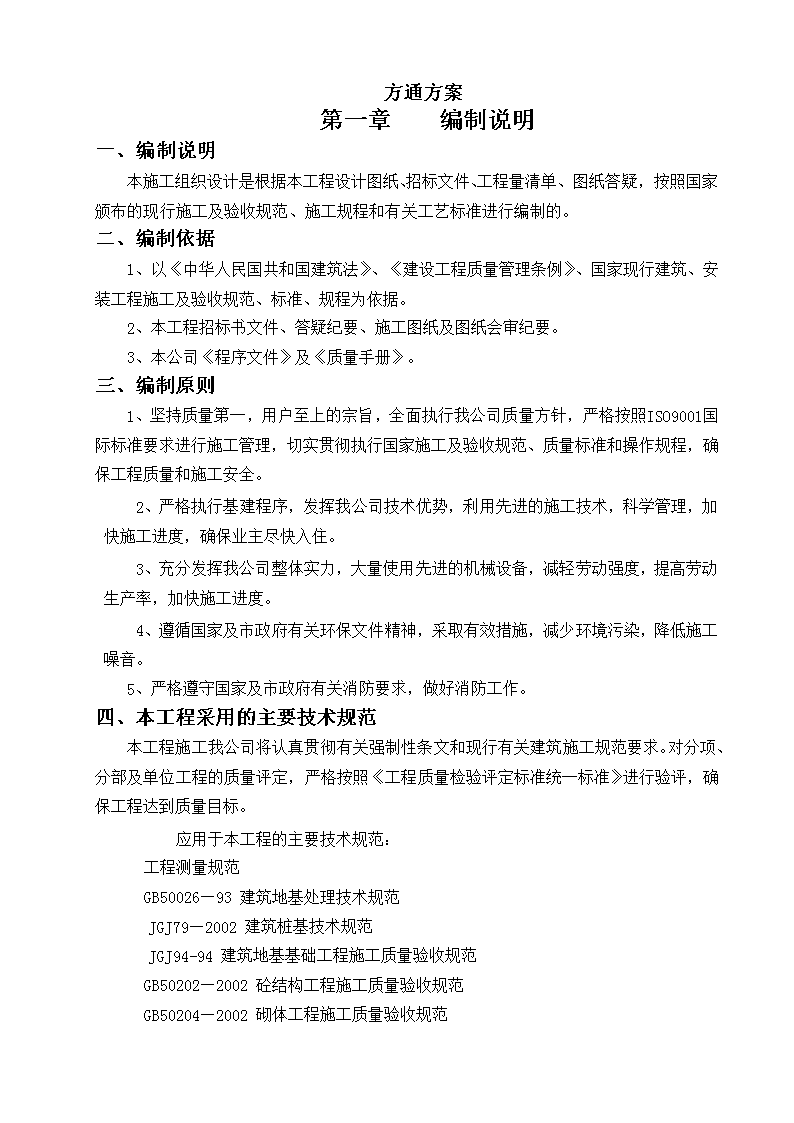 方通方案

第一章　　编制说明

一、编制说明

本施工组织设计是根据本工程设计图纸、招标文件、工程量清单、图纸答疑，按照国家颁布的现行施工及验收规范、施工规程和有关工艺标准进行编制的。

二、编制依据

1、以《中华人民共和国建筑法》、《建设工程质量管理条例》、国家现行建筑、安装工程施工及验收规范、标准、规程为依据。

2、本工程招标书文件、答疑纪要、施工图纸及图纸会审纪要。

3、本公司《程序文件》及《质量手册》。

三、编制原则

1、坚持质量第一，用户至上的宗旨，全面执行我公司质量方针，严格按照ISO9001国际标准要求进行施工管理，切实贯彻执行国家施工及验收规范、质量标准和操作规程，确保工程质量和施工安全。

2、严格执行基建程序，发挥我公司技术优势，利用先进的施工技术，科学管理，加快施工进度，确保业主尽快入住。

3、充分发挥我公司整体实力，大量使用先进的机械设备，减轻劳动强度，提高劳动生产率，加快施工进度。

4、遵循国家及市政府有关环保文件精神，采取有效措施，减少环境污染，降低施工噪音。

5、严格遵守国家及市政府有关消防要求，做好消防工作。

四、本工程采用的主要技术规范

本工程施工我公司将认真贯彻有关强制性条文和现行有关建筑施工规范要求。对分项、分部及单位工程的质量评定，严格按照《工程质量检验评定标准统一标准》进行验评，确保工程达到质量目标。

应用于本工程的主要技术规范：

工程测量规范

GB50026—93 建筑地基处理技术规范

JGJ79—2002 建筑桩基技术规范

JGJ94-94 建筑地基基础工程施工质量验收规范

GB50202—2002 砼结构工程施工质量验收规范

GB50204—2002 砌体工程施工质量验收规范